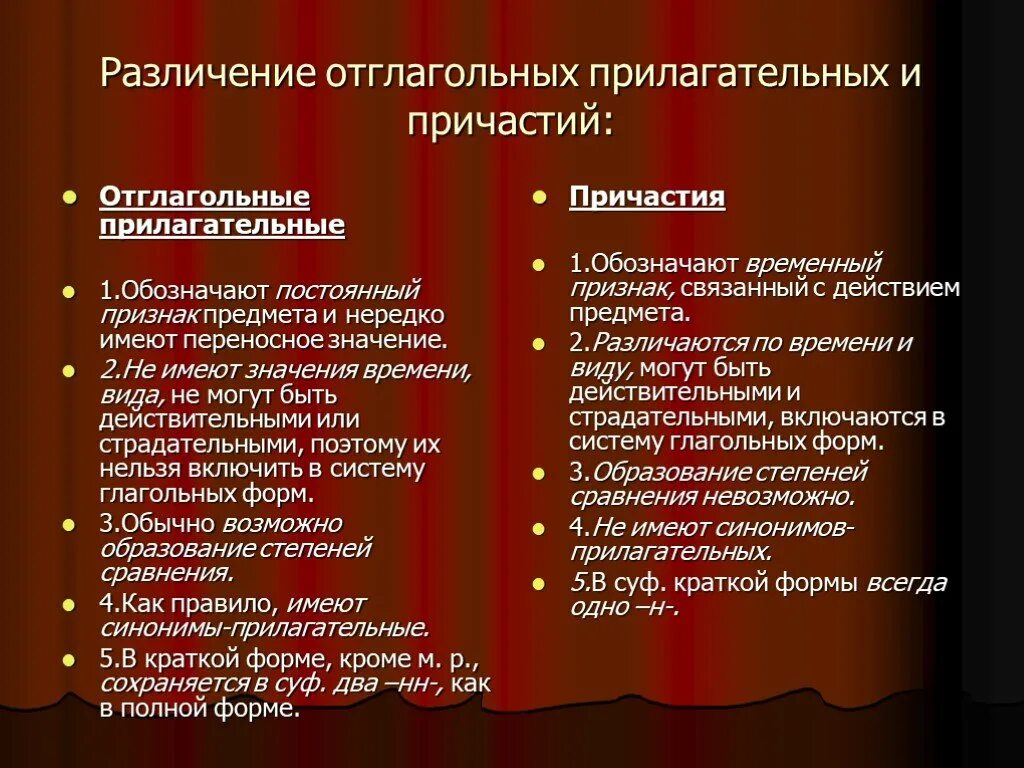 Различение отглагольных прилагательных и причастий:

Отглагольные прилагательные

1.Обозначают постоянный признак предмета и нередко имеют переносное значение.

2.Не имеют значения времени, вида, не могут быть действительными или страдательными, поэтому их нельзя включить в систему глагольных форм.

3.Обычно возможно образование степеней сравнения.

4.Как правило, имеют синонимы-прилагательные.

5.В краткой форме, кроме м. р., сохраняется в суф. два –нн-, как в полной форме.

Причастия

1.Обозначают временный признак, связанный с действием предмета.

2.Различаются по времени и виду, могут быть действительными и страдательными, включаются в систему глагольных форм.

3.Образование степеней сравнения невозможно.

4.Не имеют синонимов-прилагательных.

5.В суф. краткой формы всегда одно –н-.